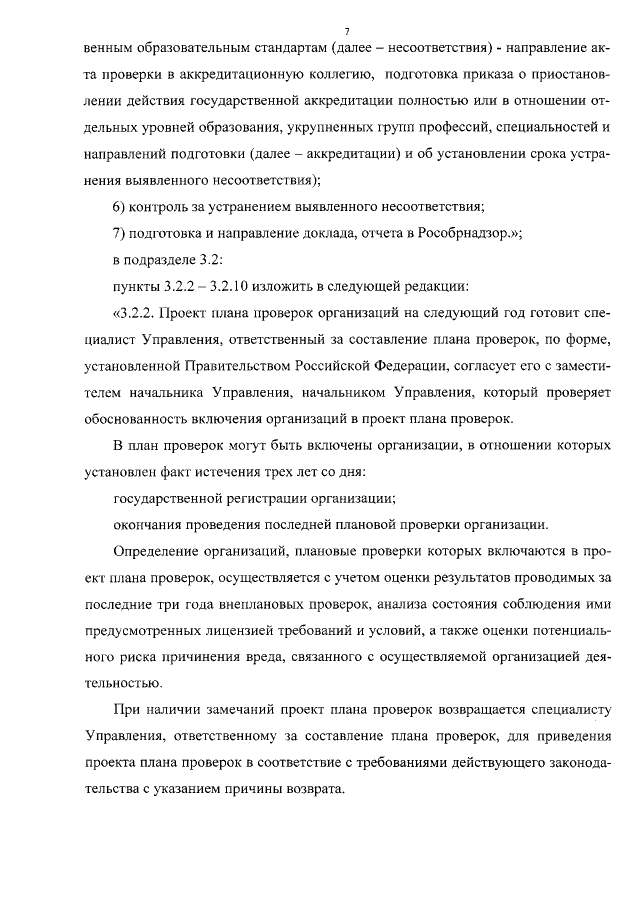 7

венным образовательным стандартам (далее – несоответствия) - направление акта проверки в аккредитационную коллегию, подготовка приказа о приостановлении действия государственной аккредитации полностью или в отношении отдельных уровней образования, укрупненных групп профессий, специальностей и направлений подготовки (далее – аккредитации) и об установлении срока устранения выявленного несоответствия);

6) контроль за устранением выявленного несоответствия;

7) подготовка и направление доклада, отчета в Рособрнадзор.»;

в подразделе 3.2:

пункты 3.2.2 – 3.2.10 изложить в следующей редакции:

«3.2.2. Проект плана проверок организаций на следующий год готовит специалист Управления, ответственный за составление плана проверок, по форме, установленной Правительством Российской Федерации, согласует его с заместителем начальника Управления, начальником Управления, который проверяет обоснованность включения организаций в проект плана проверок.

В план проверок могут быть включены организации, в отношении которых установлен факт истечения трех лет со дня:

государственной регистрации организации;

окончания проведения последней плановой проверки организации.

Определение организаций, плановые проверки которых включаются в проект плана проверок, осуществляется с учетом оценки результатов проводимых за последние три года внеплановых проверок, анализа состояния соблюдения ими предусмотренных лицензией требований и условий, а также оценки потенциального риска причинения вреда, связанного с осуществляемой организацией деятельностью.

При наличии замечаний проект плана проверок возвращается специалисту Управления, ответственному за составление плана проверок, для приведения проекта плана проверок в соответствие с требованиями действующего законодательства с указанием причины возврата.